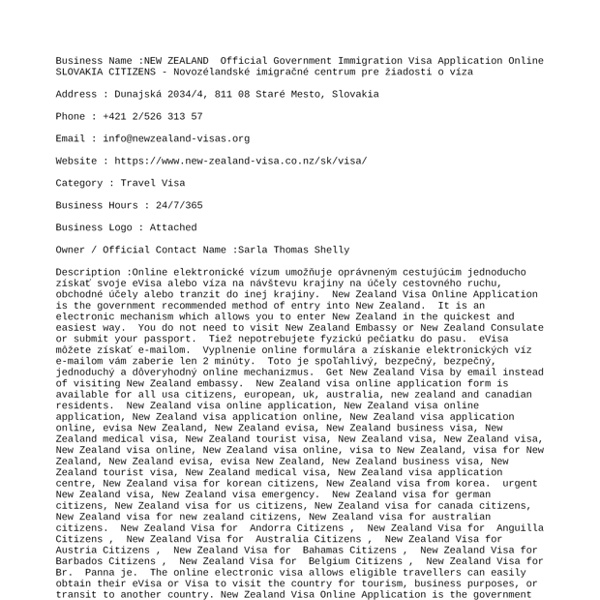 Business Name :NEW ZEALAND  Official Government Immigration Visa Application Online SLOVAKIA CITIZENS - Novozélandské imigračné centrum pre žiadosti o víza

Address : Dunajská 2034/4, 811 08 Staré Mesto, Slovakia

Phone : +421 2/526 313 57

Email : info@newzealand-visas.org

Website : https://www.new-zealand-visa.co.nz/sk/visa/

Category : Travel Visa

Business Hours : 24/7/365

Business Logo : Attached

Owner / Official Contact Name :Sarla Thomas Shelly

Description :Online elektronické vízum umožňuje oprávneným cestujúcim jednoducho získať svoje eVisa alebo víza na návštevu krajiny na účely cestovného ruchu, obchodné účely alebo tranzit do inej krajiny.  New Zealand Visa Online Application is the government recommended method of entry into New Zealand.  It is an electronic mechanism which allows you to enter New Zealand in the quickest and easiest way.  You do not need to visit New Zealand Embassy or New Zealand Consulate or submit your passport.  Tiež nepotrebujete fyzickú pečiatku do pasu.  eVisa môžete získať e-mailom.  Vyplnenie online formulára a získanie elektronických víz e-mailom vám zaberie len 2 minúty.  Toto je spoľahlivý, bezpečný, bezpečný, jednoduchý a dôveryhodný online mechanizmus.  Get New Zealand Visa by email instead of visiting New Zealand embassy.  New Zealand visa online application form is available for all usa citizens, european, uk, australia, new zealand and canadian residents.  New Zealand visa online application, New Zealand visa online application, New Zealand visa application online, New Zealand visa application online, evisa New Zealand, New Zealand evisa, New Zealand business visa, New Zealand medical visa, New Zealand tourist visa, New Zealand visa, New Zealand visa, New Zealand visa online, New Zealand visa online, visa to New Zealand, visa for New Zealand, New Zealand evisa, evisa New Zealand, New Zealand business visa, New Zealand tourist visa, New Zealand medical visa, New Zealand visa application centre, New Zealand visa for korean citizens, New Zealand visa from korea.  urgent New Zealand visa, New Zealand visa emergency.  New Zealand visa for german citizens, New Zealand visa for us citizens, New Zealand visa for canada citizens, New Zealand visa for new zealand citizens, New Zealand visa for australian citizens.  New Zealand Visa for  Andorra Citizens ,  New Zealand Visa for  Anguilla Citizens ,  New Zealand Visa for  Australia Citizens ,  New Zealand Visa for  Austria Citizens ,  New Zealand Visa for  Bahamas Citizens ,  New Zealand Visa for  Barbados Citizens ,  New Zealand Visa for  Belgium Citizens ,  New Zealand Visa for  Br.  Panna je.  The online electronic visa allows eligible travellers can easily obtain their eVisa or Visa to visit the country for tourism, business purposes, or transit to another country. New Zealand Visa Online Application is the government